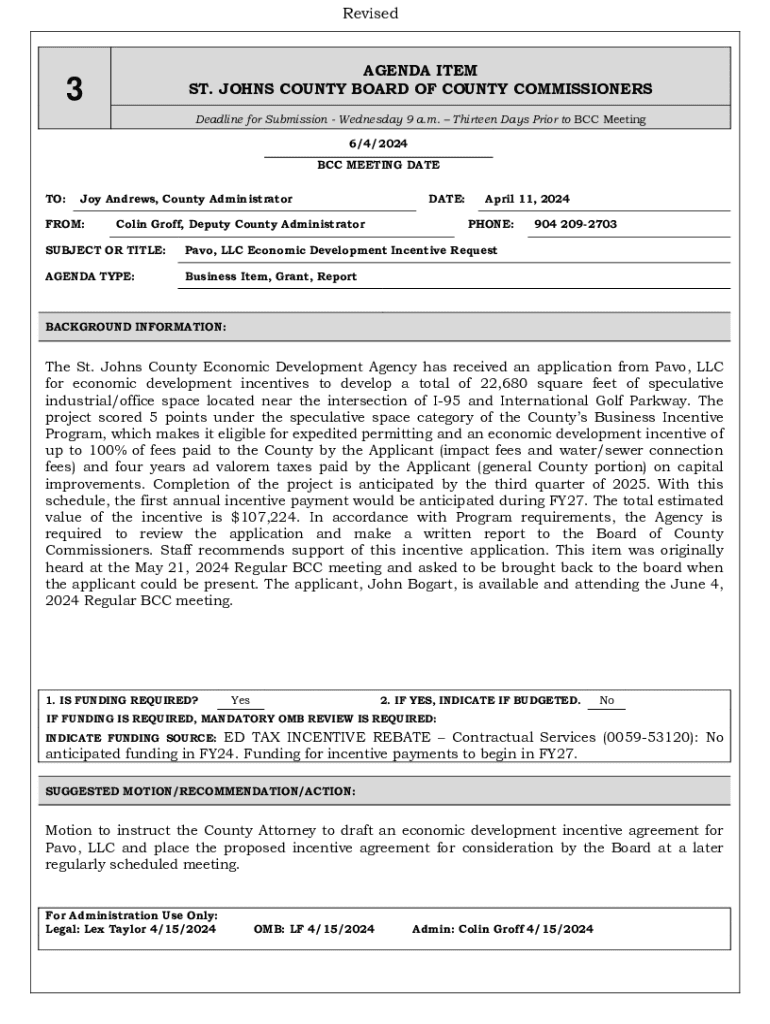 Revised

3

AGENDA ITEM
ST. JOHNS COUNTY BOARD OF COUNTY COMMISSIONERS

Deadline for Submission - Wednesday 9 a.m. – Thirteen Days Prior to BCC Meeting

6/4/2024

BCC MEETING DATE

TO: Joy Andrews, County Administrator

DATE: April 11, 2024

FROM: Colin Groff, Deputy County Administrator

PHONE: 904 209-2703

SUBJECT OR TITLE: Pavo, LLC Economic Development Incentive Request

AGENDA TYPE: Business Item, Grant, Report

BACKGROUND INFORMATION:

The St. Johns County Economic Development Agency has received an application from Pavo, LLC for economic development incentives to develop a total of 22,680 square feet of speculative industrial/office space located near the intersection of I-95 and International Golf Parkway. The project scored 5 points under the speculative space category of the County's Business Incentive Program, which makes it eligible for expedited permitting and an economic development incentive of up to 100% of fees paid to the County by the Applicant (impact fees and water/sewer connection fees) and four years ad valorem taxes paid by the Applicant (general County portion) on capital improvements. Completion of the project is anticipated by the third quarter of 2025. With this schedule, the first annual incentive payment would be anticipated during FY27. The total estimated value of the incentive is $107,224. In accordance with Program requirements, the Agency is required to review the application and make a written report to the Board of County Commissioners. Staff recommends support of this incentive application. This item was originally heard at the May 21, 2024 Regular BCC meeting and asked to be brought back to the board when the applicant could be present. The applicant, John Bogart, is available and attending the June 4, 2024 Regular BCC meeting.

1. IS FUNDING REQUIRED? Yes

2. IF YES, INDICATE IF BUDGETED. No

IF FUNDING IS REQUIRED, MANDATORY OMB REVIEW IS REQUIRED:

INDICATE FUNDING SOURCE: ED TAX INCENTIVE REBATE – Contractual Services (0059-53120): No anticipated funding in FY24. Funding for incentive payments to begin in FY27.

SUGGESTED MOTION/RECOMMENDATION/ACTION:

Motion to instruct the County Attorney to draft an economic development incentive agreement for Pavo, LLC and place the proposed incentive agreement for consideration by the Board at a later regularly scheduled meeting.

For Administration Use Only:
Legal: Lex Taylor 4/15/2024 OMB: LF 4/15/2024 Admin: Colin Groff 4/15/2024